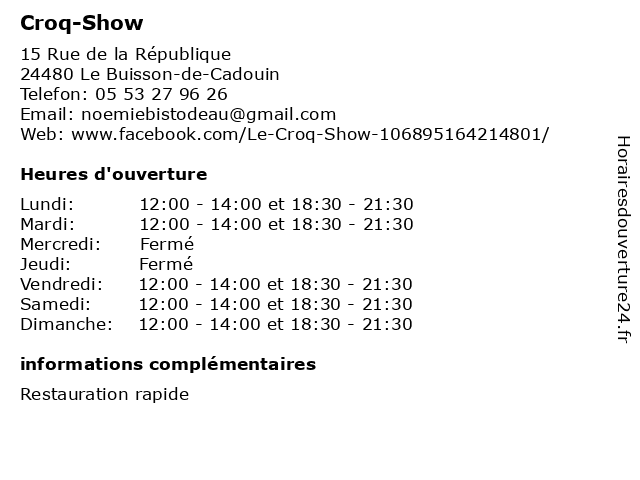 Croq-Show

15 Rue de la République
24480 Le Buisson-de-Cadouin
Telefon: 05 53 27 96 26
Email: noemiebistodeau@gmail.com
Web: www.facebook.com/Le-Croq-Show-106895164214801/

Heures d'ouverture

Lundi: 12:00 - 14:00 et 18:30 - 21:30
Mardi: 12:00 - 14:00 et 18:30 - 21:30
Mercredi: Fermé
Jeudi: Fermé
Vendredi: 12:00 - 14:00 et 18:30 - 21:30
Samedi: 12:00 - 14:00 et 18:30 - 21:30
Dimanche: 12:00 - 14:00 et 18:30 - 21:30

informations complémentaires

Restauration rapide

Horairesdouverture24.fr